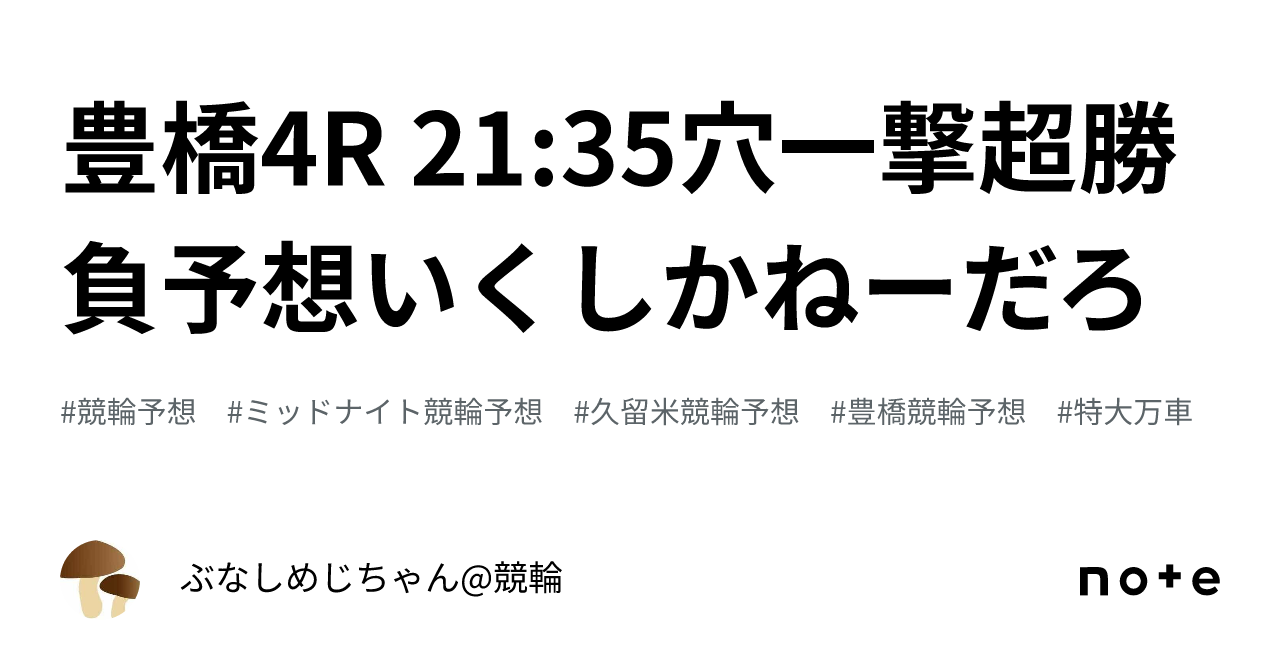 豊橋4R 21:35穴一撃超勝負予想いくしかねーだろ

#競輪予想　#ミッドナイト競輪予想　#久留米競輪予想　#豊橋競輪予想　#特大万車

ぶなしめじちゃん@競輪

note